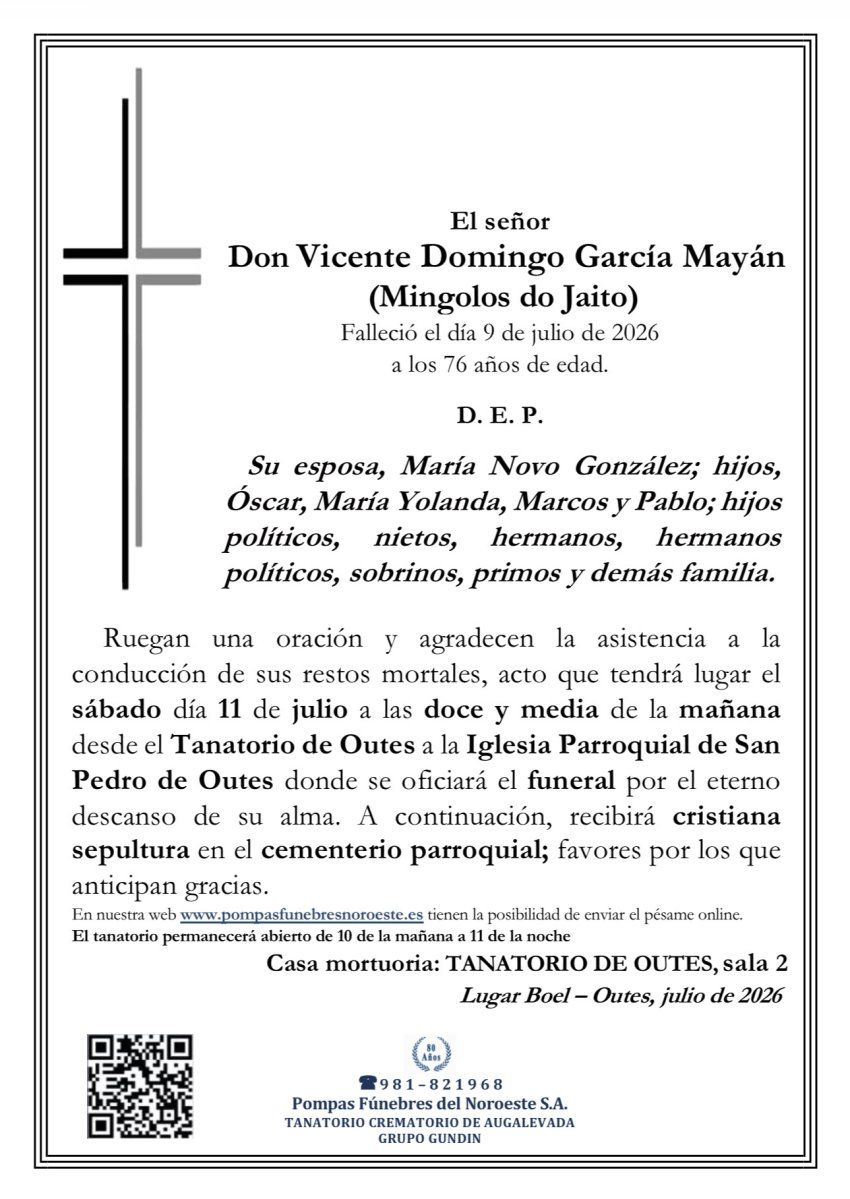 El señor
Don Vicente Domingo García Mayán
(Mingolos do Jaito)
Falleció el día 9 de julio de 2026
a los 76 años de edad.

D. E. P.

Su esposa, María Novo González; hijos, Óscar, María Yolanda, Marcos y Pablo; hijos políticos, nietos, hermanos, hermanos políticos, sobrinos, primos y demás familia.

Ruegan una oración y agradecen la asistencia a la conducción de sus restos mortales, acto que tendrá lugar el sábado día 11 de julio a las doce y media de la mañana desde el Tanatorio de Outes a la Iglesia Parroquial de San Pedro de Outes donde se oficiará el funeral por el eterno descanso de su alma. A continuación, recibirá cristiana sepultura en el cementerio parroquial; favores por los que anticipan gracias.

En nuestra web www.pompasfunebresnoroeste.es tienen la posibilidad de enviar el pésame online.
El tanatorio permanecerá abierto de 10 de la mañana a 11 de la noche

Casa mortuoria: TANATORIO DE OUTES, sala 2
Lugar Boel – Outes, julio de 2026

80 Años
981-821968
Pompas Fúnebres del Noroeste S.A.
TANATORIO CREMATORIO DE AUGALEVADA
GRUPO GUNDIN